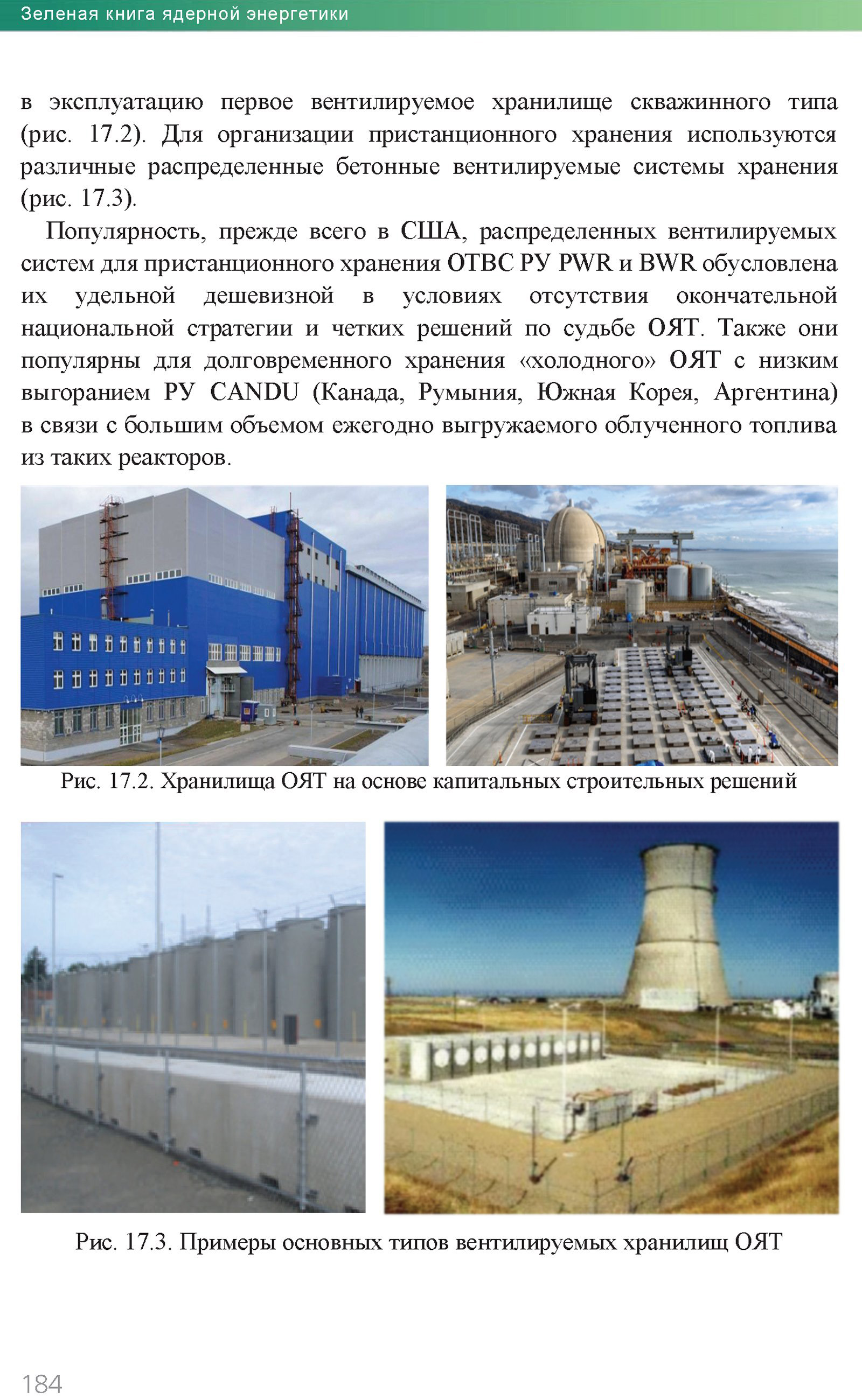 Зеленая книга ядерной энергетики

в эксплуатацию первое вентилируемое хранилище скважинного типа (рис. 17.2). Для организации пристанционного хранения используются различные распределенные бетонные вентилируемые системы хранения (рис. 17.3).

Популярность, прежде всего в США, распределенных вентилируемых систем для пристанционного хранения ОТВС РУ PWR и BWR обусловлена их удельной дешевизной в условиях отсутствия окончательной национальной стратегии и четких решений по судьбе ОЯТ. Также они популярны для долговременного хранения «холодного» ОЯТ с низким выгоранием РУ CANDU (Канада, Румыния, Южная Корея, Аргентина) в связи с большим объемом ежегодно выгружаемого облученного топлива из таких реакторов.

Рис. 17.2. Хранилища ОЯТ на основе капитальных строительных решений

Рис. 17.3. Примеры основных типов вентилируемых хранилищ ОЯТ

184